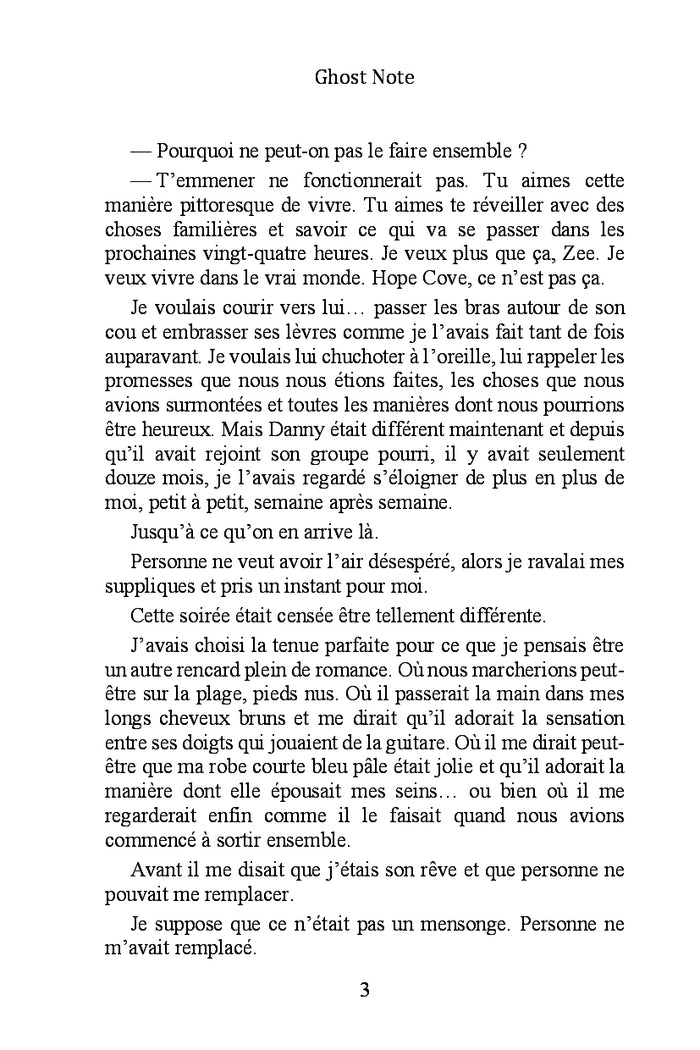 Ghost Note

— Pourquoi ne peut-on pas le faire ensemble ?

— T'emmener ne fonctionnerait pas. Tu aimes cette manière pittoresque de vivre. Tu aimes te réveiller avec des choses familières et savoir ce qui va se passer dans les prochaines vingt-quatre heures. Je veux plus que ça, Zee. Je veux vivre dans le vrai monde. Hope Cove, ce n'est pas ça.

Je voulais courir vers lui… passer les bras autour de son cou et embrasser ses lèvres comme je l'avais fait tant de fois auparavant. Je voulais lui chuchoter à l'oreille, lui rappeler les promesses que nous nous étions faites, les choses que nous avions surmontées et toutes les manières dont nous pourrions être heureux. Mais Danny était différent maintenant et depuis qu'il avait rejoint son groupe pourri, il y avait seulement douze mois, je l'avais regardé s'éloigner de plus en plus de moi, petit à petit, semaine après semaine.

Jusqu'à ce qu'on en arrive là.

Personne ne veut avoir l'air désespéré, alors je ravalai mes suppliques et pris un instant pour moi.

Cette soirée était censée être tellement différente.

J'avais choisi la tenue parfaite pour ce que je pensais être un autre rencard plein de romance. Où nous marcherions peut-être sur la plage, pieds nus. Où il passerait la main dans mes longs cheveux bruns et me dirait qu'il adorait la sensation entre ses doigts qui jouaient de la guitare. Où il me dirait peut-être que ma robe courte bleu pâle était jolie et qu'il adorait la manière dont elle épousait mes seins… ou bien où il me regarderait enfin comme il le faisait quand nous avions commencé à sortir ensemble.

Avant il me disait que j'étais son rêve et que personne ne pouvait me remplacer.

Je suppose que ce n'était pas un mensonge. Personne ne m'avait remplacé.

3